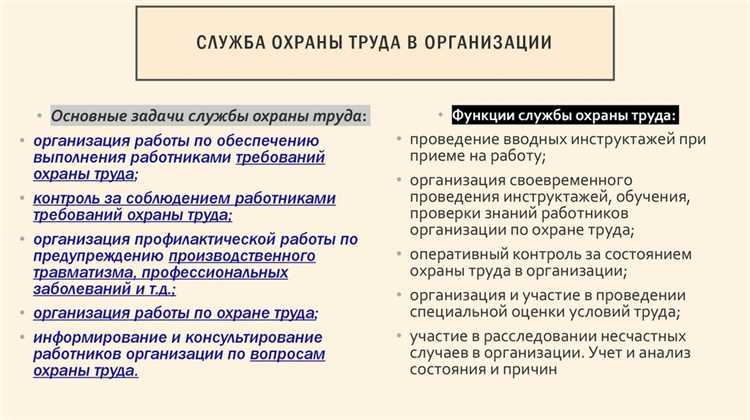 СЛУЖБА ОХРАНЫ ТРУДА В ОРГАНИЗАЦИИ

• Основные задачи службы охраны труда:
• организация работы по обеспечению выполнения работниками требований охраны труда;
• контроль за соблюдением работниками требований охраны труда;
• организация профилактической работы по предупреждению производственного травматизма, профессиональных заболеваний и т.д.;
• организация работы по охране труда;
• информирование и консультирование работников организации по вопросам охраны труда.

• Функции службы охраны труда:
• проведение вводных инструктажей при приеме на работу;
• организация своевременного проведения инструктажей, обучения, проверки знаний работников организации по охране труда;
• оперативный контроль за состоянием охраны труда в организации;
• организация и участие в проведении специальной оценки условий труда;
• участие в расследовании несчастных случаев в организации. Учет и анализ состояния и причин